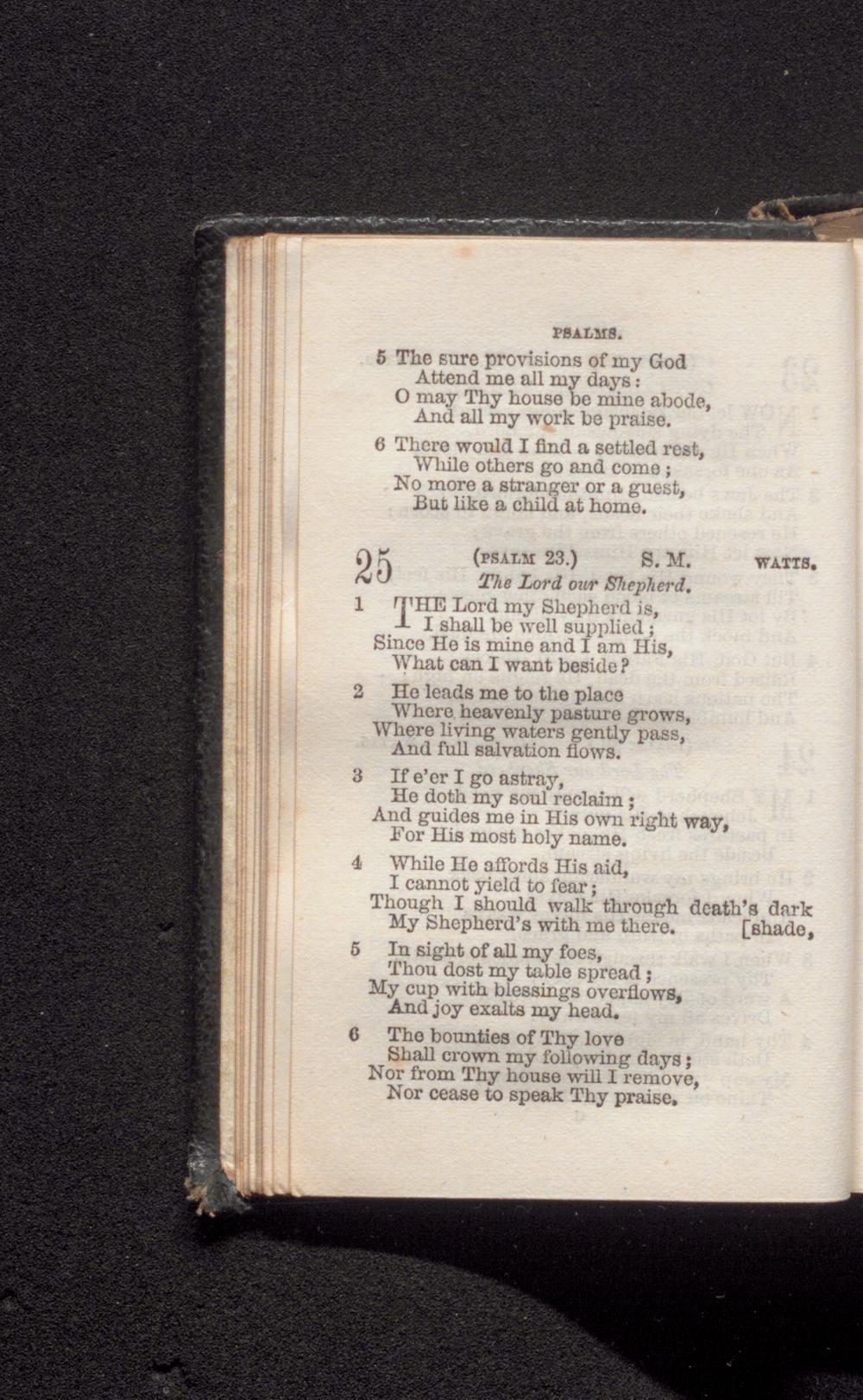 PSALMS.

5 The sure provisions of my God
Attend me all my days:
O may Thy house be mine abode,
And all my work be praise.

6 There would I find a settled rest,
While others go and come;
No more a stranger or a guest,
But like a child at home.

25 (PSALM 23.) S. M. WATTS.
The Lord our Shepherd.

1 THE Lord my Shepherd is,
I shall be well supplied;
Since He is mine and I am His,
What can I want beside?

2 He leads me to the place
Where heavenly pasture grows,
Where living waters gently pass,
And full salvation flows.

3 If e'er I go astray,
He doth my soul reclaim;
And guides me in His own right way,
For His most holy name.

4 While He affords His aid,
I cannot yield to fear;
Though I should walk through death's dark [shade,
My Shepherd's with me there.

5 In sight of all my foes,
Thou dost my table spread;
My cup with blessings overflows,
And joy exalts my head.

6 The bounties of Thy love
Shall crown my following days;
Nor from Thy house will I remove,
Nor cease to speak Thy praise.